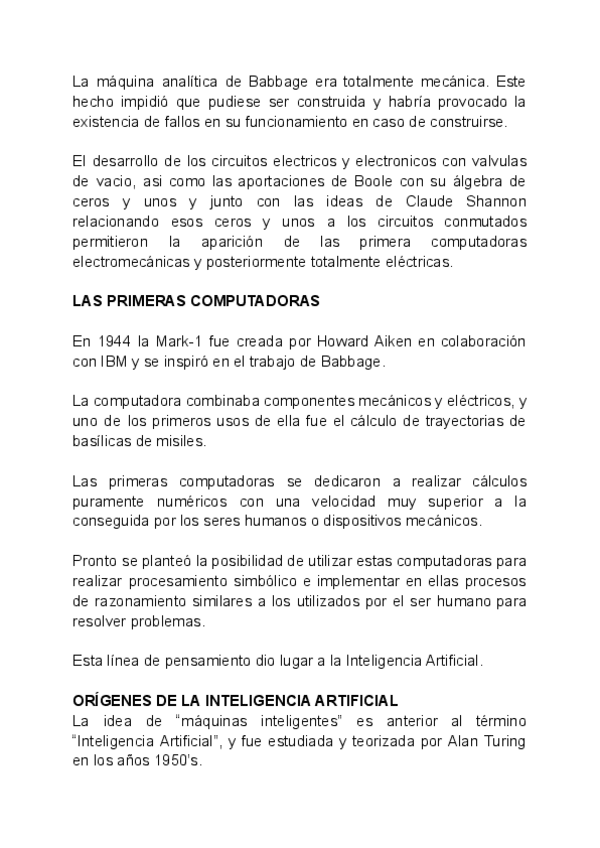 La máquina analítica de Babbage era totalmente mecánica. Este hecho impidió que pudiese ser construida y habría provocado la existencia de fallos en su funcionamiento en caso de construirse.

El desarrollo de los circuitos electricos y electronicos con valvulas de vacio, asi como las aportaciones de Boole con su álgebra de ceros y unos y junto con las ideas de Claude Shannon relacionando esos ceros y unos a los circuitos conmutados permitieron la aparición de las primera computadoras electromecánicas y posteriormente totalmente eléctricas.

LAS PRIMERAS COMPUTADORAS

En 1944 la Mark-1 fue creada por Howard Aiken en colaboración con IBM y se inspiró en el trabajo de Babbage.

La computadora combinaba componentes mecánicos y eléctricos, y uno de los primeros usos de ella fue el cálculo de trayectorias de basílicas de misiles.

Las primeras computadoras se dedicaron a realizar cálculos puramente numéricos con una velocidad muy superior a la conseguida por los seres humanos o dispositivos mecánicos.

Pronto se planteó la posibilidad de utilizar estas computadoras para realizar procesamiento simbólico e implementar en ellas procesos de razonamiento similares a los utilizados por el ser humano para resolver problemas.

Esta línea de pensamiento dio lugar a la Inteligencia Artificial.

ORÍGENES DE LA INTELIGENCIA ARTIFICIAL
La idea de “máquinas inteligentes” es anterior al término “Inteligencia Artificial”, y fue estudiada y teorizada por Alan Turing en los años 1950's.